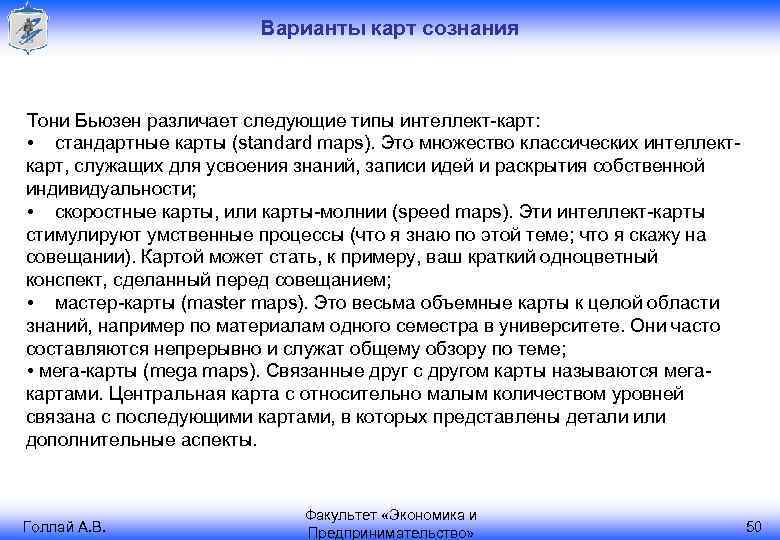 Варианты карт сознания

Тони Бьюзен различает следующие типы интеллект-карт:
• стандартные карты (standard maps). Это множество классических интеллект-карт, служащих для усвоения знаний, записи идей и раскрытия собственной индивидуальности;
• скоростные карты, или карты-молнии (speed maps). Эти интеллект-карты стимулируют умственные процессы (что я знаю по этой теме; что я скажу на совещании). Картой может стать, к примеру, ваш краткий одноцветный конспект, сделанный перед совещанием;
• мастер-карты (master maps). Это весьма объемные карты к целой области знаний, например по материалам одного семестра в университете. Они часто составляются непрерывно и служат общему обзору по теме;
• мега-карты (mega maps). Связанные друг с другом карты называются мега-картами. Центральная карта с относительно малым количеством уровней связана с последующими картами, в которых представлены детали или дополнительные аспекты.

Голлай А.В.

Факультет «Экономика и Предпринимательство»

50